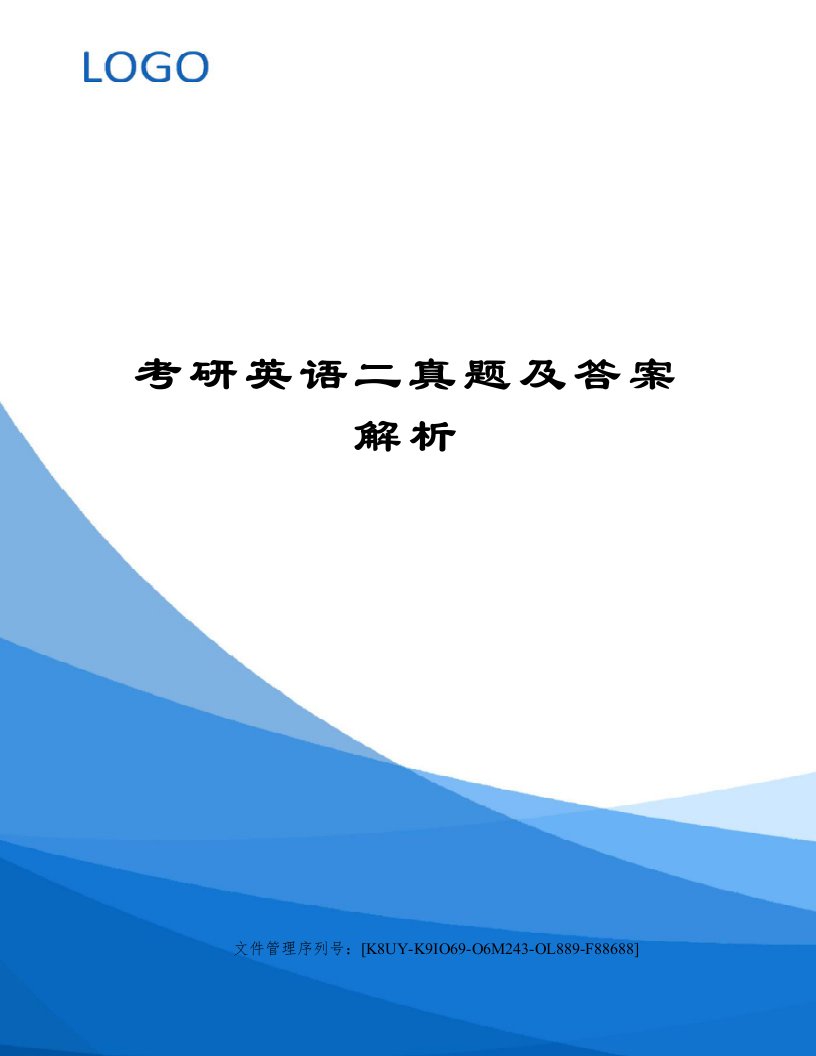 LOGO

考研英语二真题及答案解析

文件管理序列号：[K8UY-K9IO69-O6M243-OL889-F88688]